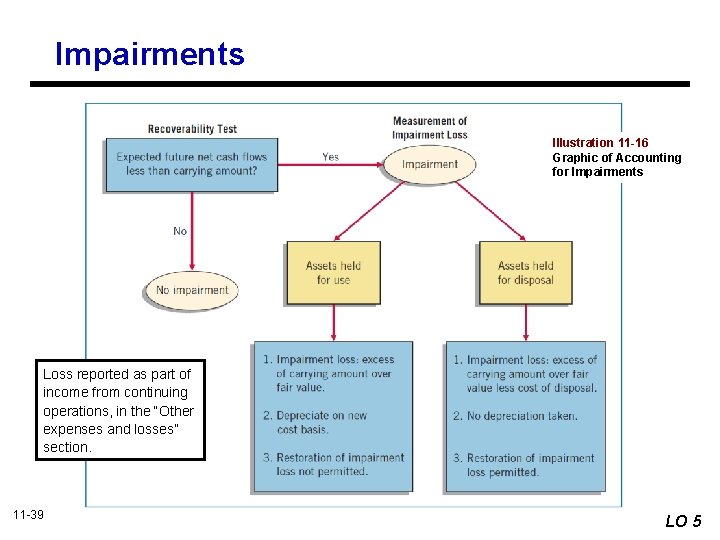 Impairments

Recoverability Test

Expected future net cash flows less than carrying amount?

Yes

Measurement of Impairment Loss

Impairment

Illustration 11-16
Graphic of Accounting for Impairments

No

No impairment

Assets held for use

Assets held for disposal

1. Impairment loss: excess of carrying amount over fair value.

2. Depreciate on new cost basis.

3. Restoration of impairment loss not permitted.

1. Impairment loss: excess of carrying amount over fair value less cost of disposal.

2. No depreciation taken.

3. Restoration of impairment loss permitted.

Loss reported as part of income from continuing operations, in the "Other expenses and losses" section.

11-39

LO 5